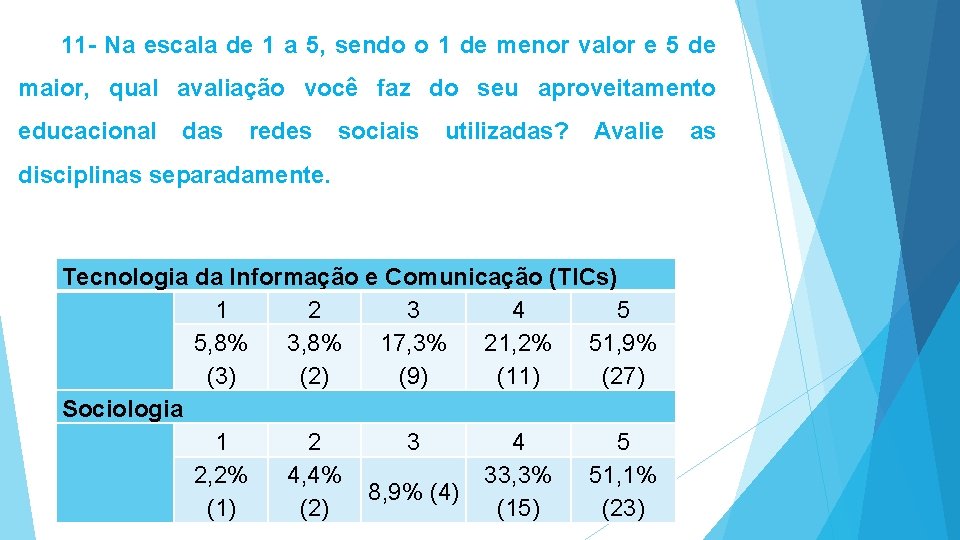 11- Na escala de 1 a 5, sendo o 1 de menor valor e 5 de maior, qual avaliação você faz do seu aproveitamento educacional das redes sociais utilizadas? Avalie as disciplinas separadamente.

| Tecnologia da Informação e Comunicação (TICs) | | | | | |
|---|---|---|---|---|---|
| | 1 | 2 | 3 | 4 | 5 |
| | 5,8% (3) | 3,8% (2) | 17,3% (9) | 21,2% (11) | 51,9% (27) |
| Sociologia | | | | | |
| | 1 | 2 | 3 | 4 | 5 |
| | 2,2% (1) | 4,4% (2) | 8,9% (4) | 33,3% (15) | 51,1% (23) |